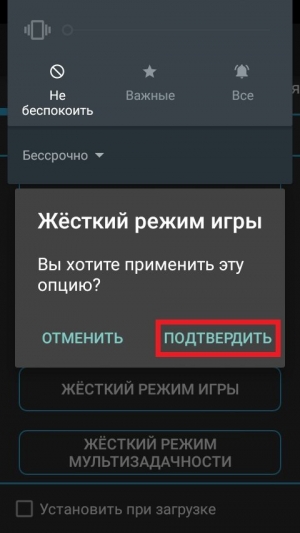 Не беспокоить

Важные

Все

Бессрочно

Жёсткий режим игры

Вы хотите применить эту опцию?

ОТМЕНИТЬ

ПОДТВЕРДИТЬ

ЖЁСТКИЙ РЕЖИМ ИГРЫ

ЖЁСТКИЙ РЕЖИМ МУЛЬТИЗАДАЧНОСТИ

Установить при загрузке